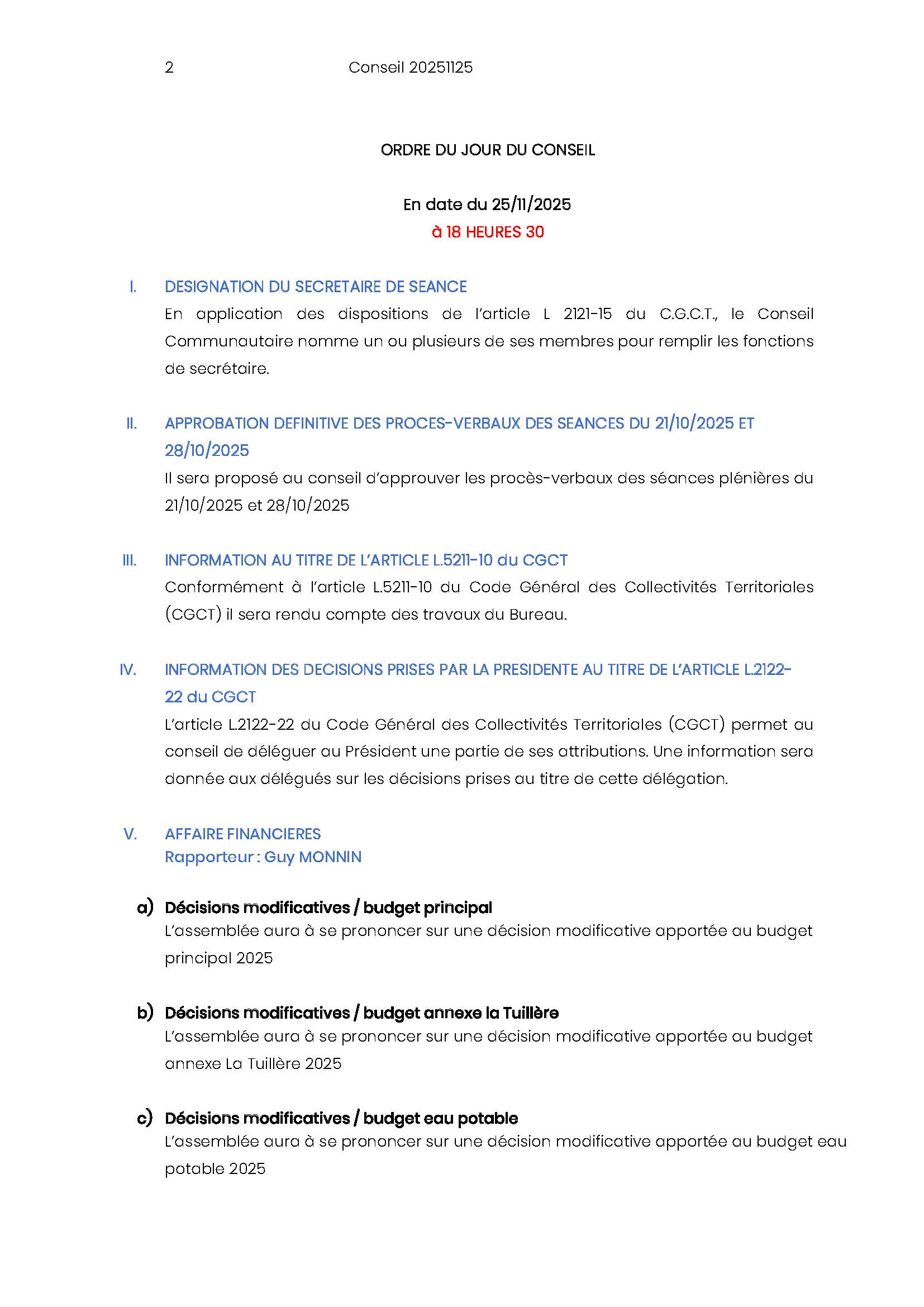 2 Conseil 20251125

ORDRE DU JOUR DU CONSEIL

En date du 25/11/2025
à 18 HEURES 30

I. DESIGNATION DU SECRETAIRE DE SEANCE
En application des dispositions de l'article L 2121-15 du C.G.C.T., le Conseil Communautaire nomme un ou plusieurs de ses membres pour remplir les fonctions de secrétaire.

II. APPROBATION DEFINITIVE DES PROCES-VERBAUX DES SEANCES DU 21/10/2025 ET 28/10/2025
Il sera proposé au conseil d'approuver les procès-verbaux des séances plénières du 21/10/2025 et 28/10/2025

III. INFORMATION AU TITRE DE L'ARTICLE L.5211-10 du CGCT
Conformément à l'article L.5211-10 du Code Général des Collectivités Territoriales (CGCT) il sera rendu compte des travaux du Bureau.

IV. INFORMATION DES DECISIONS PRISES PAR LA PRESIDENTE AU TITRE DE L'ARTICLE L.2122-22 du CGCT
L'article L.2122-22 du Code Général des Collectivités Territoriales (CGCT) permet au conseil de déléguer au Président une partie de ses attributions. Une information sera donnée aux délégués sur les décisions prises au titre de cette délégation.

V. AFFAIRE FINANCIERES
Rapporteur : Guy MONNIN

a) Décisions modificatives / budget principal
L'assemblée aura à se prononcer sur une décision modificative apportée au budget principal 2025

b) Décisions modificatives / budget annexe la Tuillère
L'assemblée aura à se prononcer sur une décision modificative apportée au budget annexe La Tuillère 2025

c) Décisions modificatives / budget eau potable
L'assemblée aura à se prononcer sur une décision modificative apportée au budget eau potable 2025